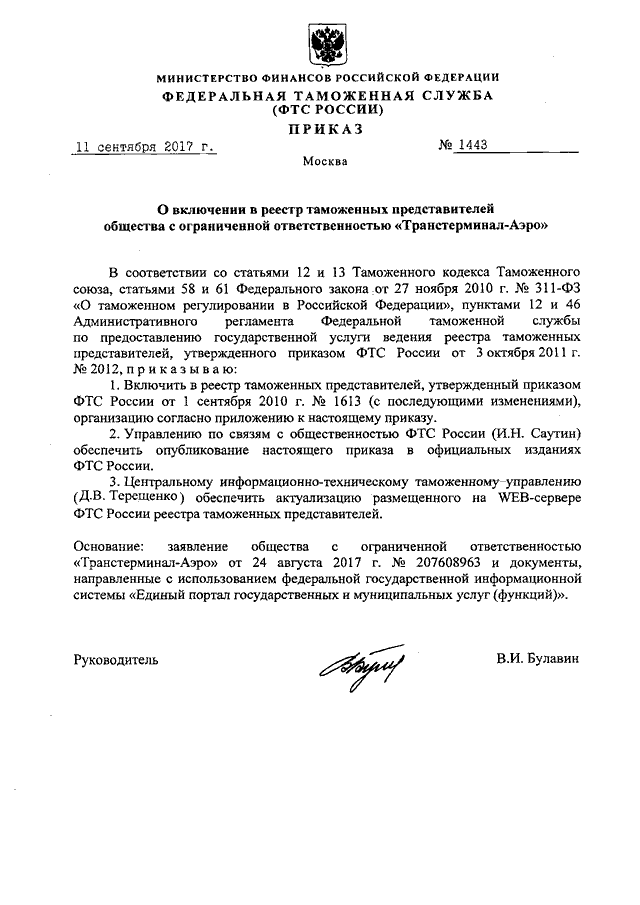 МИНИСТЕРСТВО ФИНАНСОВ РОССИЙСКОЙ ФЕДЕРАЦИИ
ФЕДЕРАЛЬНАЯ ТАМОЖЕННАЯ СЛУЖБА
(ФТС РОССИИ)
ПРИКАЗ

11 сентября 2017 г. № 1443

Москва

О включении в реестр таможенных представителей общества с ограниченной ответственностью «Транстерминал-Аэро»

В соответствии со статьями 12 и 13 Таможенного кодекса Таможенного союза, статьями 58 и 61 Федерального закона от 27 ноября 2010 г. № 311-ФЗ «О таможенном регулировании в Российской Федерации», пунктами 12 и 46 Административного регламента Федеральной таможенной службы по предоставлению государственной услуги ведения реестра таможенных представителей, утвержденного приказом ФТС России от 3 октября 2011 г. № 2012, приказываю:

1. Включить в реестр таможенных представителей, утвержденный приказом ФТС России от 1 сентября 2010 г. № 1613 (с последующими изменениями), организацию согласно приложению к настоящему приказу.

2. Управлению по связям с общественностью ФТС России (И.Н. Саутин) обеспечить опубликование настоящего приказа в официальных изданиях ФТС России.

3. Центральному информационно-техническому таможенному управлению (Д.В. Терещенко) обеспечить актуализацию размещенного на WEB-сервере ФТС России реестра таможенных представителей.

Основание: заявление общества с ограниченной ответственностью «Транстерминал-Аэро» от 24 августа 2017 г. № 207608963 и документы, направленные с использованием федеральной государственной информационной системы «Единый портал государственных и муниципальных услуг (функций)».

Руководитель В.И. Булавин